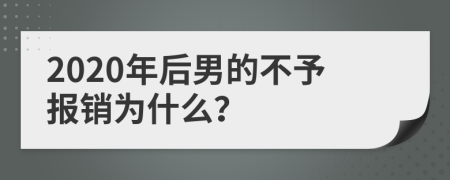 2020年后男的不予报销为什么?